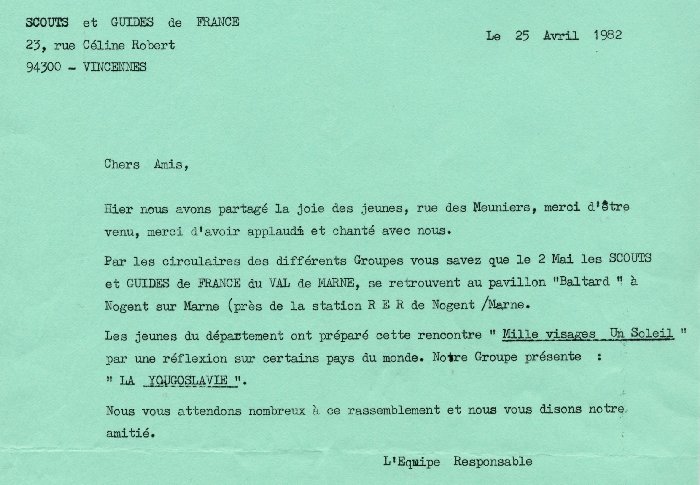 SCOUTS et GUIDES de FRANCE
23, rue Céline Robert
94300 - VINCENNES

Le 25 Avril 1982

Chers Amis,

Hier nous avons partagé la joie des jeunes, rue des Meuniers, merci d'être venu, merci d'avoir applaudi et chanté avec nous.

Par les circulaires des différents Groupes vous savez que le 2 Mai les SCOUTS et GUIDES de FRANCE du VAL de MARNE, se retrouvent au pavillon "Baltard " à Nogent sur Marne (près de la station R E R de Nogent /Marne.

Les jeunes du département ont préparé cette rencontre " Mille visages Un Soleil " par une réflexion sur certains pays du monde. Notre Groupe présente : " LA YOUGOSLAVIE ".

Nous vous attendons nombreux à ce rassemblement et nous vous disons notre amitié.

L'Equipe Responsable